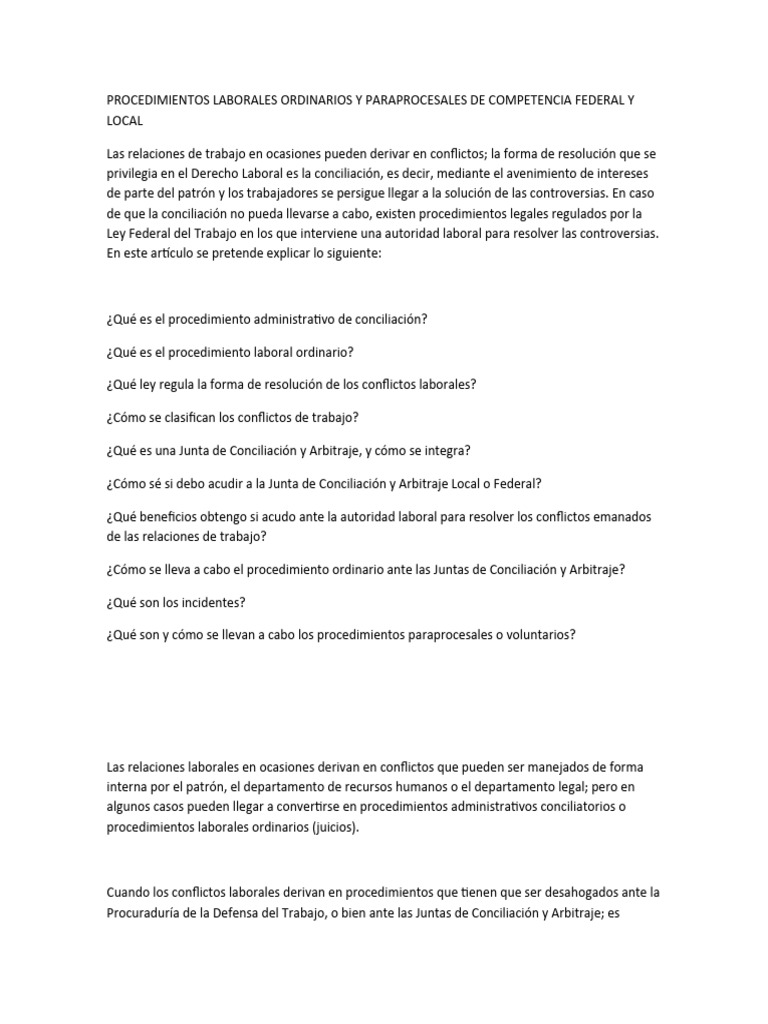 PROCEDIMIENTOS LABORALES ORDINARIOS Y PARAPROCESALES DE COMPETENCIA FEDERAL Y LOCAL

Las relaciones de trabajo en ocasiones pueden derivar en conflictos; la forma de resolución que se privilegia en el Derecho Laboral es la conciliación, es decir, mediante el avenimiento de intereses de parte del patrón y los trabajadores se persigue llegar a la solución de las controversias. En caso de que la conciliación no pueda llevarse a cabo, existen procedimientos legales regulados por la Ley Federal del Trabajo en los que interviene una autoridad laboral para resolver las controversias. En este artículo se pretende explicar lo siguiente:

¿Qué es el procedimiento administrativo de conciliación?

¿Qué es el procedimiento laboral ordinario?

¿Qué ley regula la forma de resolución de los conflictos laborales?

¿Cómo se clasifican los conflictos de trabajo?

¿Qué es una Junta de Conciliación y Arbitraje, y cómo se integra?

¿Cómo sé si debo acudir a la Junta de Conciliación y Arbitraje Local o Federal?

¿Qué beneficios obtengo si acudo ante la autoridad laboral para resolver los conflictos emanados de las relaciones de trabajo?

¿Cómo se lleva a cabo el procedimiento ordinario ante las Juntas de Conciliación y Arbitraje?

¿Qué son los incidentes?

¿Qué son y cómo se llevan a cabo los procedimientos paraprocesales o voluntarios?

Las relaciones laborales en ocasiones derivan en conflictos que pueden ser manejados de forma interna por el patrón, el departamento de recursos humanos o el departamento legal; pero en algunos casos pueden llegar a convertirse en procedimientos administrativos conciliatorios o procedimientos laborales ordinarios (juicios).

Cuando los conflictos laborales derivan en procedimientos que tienen que ser desahogados ante la Procuraduría de la Defensa del Trabajo, o bien ante las Juntas de Conciliación y Arbitraje; es